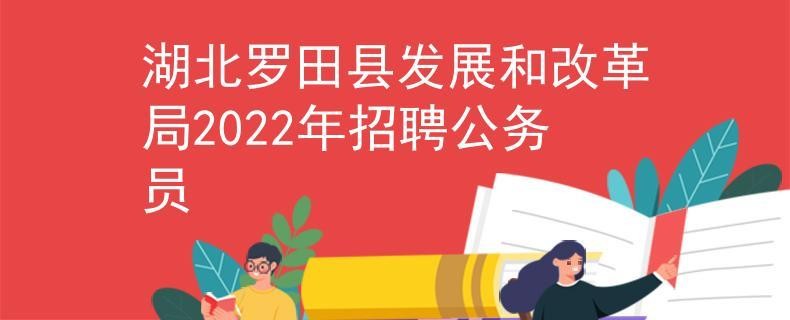 湖北罗田县发展和改革局2022年招聘公务员